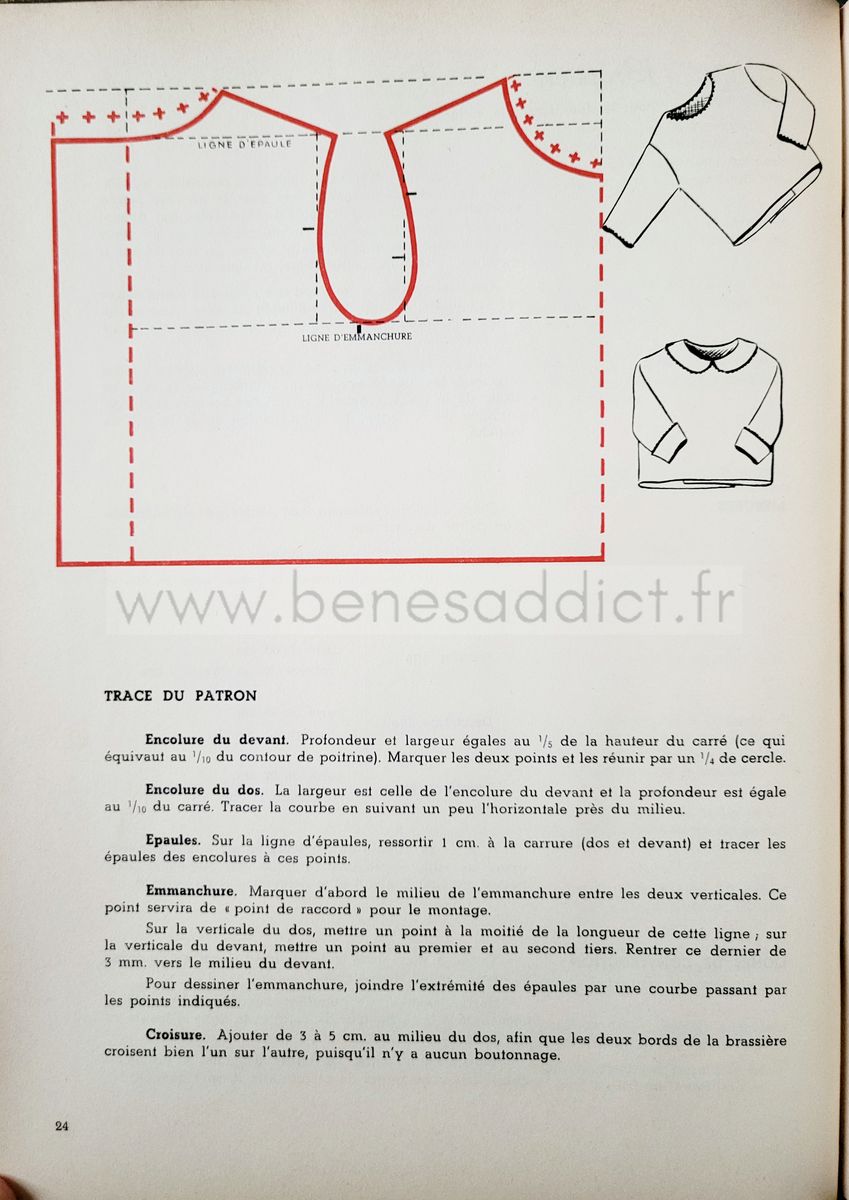 LIGNE D'EPAULE

LIGNE D'EMMANCHURE

TRACE DU PATRON

Encolure du devant. Profondeur et largeur égales au $\frac{1}{5}$ de la hauteur du carré (ce qui équivaut au $\frac{1}{10}$ du contour de poitrine). Marquer les deux points et les réunir par un $\frac{1}{4}$ de cercle.

Encolure du dos. La largeur est celle de l'encolure du devant et la profondeur est égale au $\frac{1}{10}$ du carré. Tracer la courbe en suivant un peu l'horizontale près du milieu.

Epaules. Sur la ligne d'épaules, ressortir 1 cm. à la carrure (dos et devant) et tracer les épaules des encolures à ces points.

Emmanchure. Marquer d'abord le milieu de l'emmanchure entre les deux verticales. Ce point servira de « point de raccord » pour le montage.

Sur la verticale du dos, mettre un point à la moitié de la longueur de cette ligne ; sur la verticale du devant, mettre un point au premier et au second tiers. Rentrer ce dernier de 3 mm. vers le milieu du devant.

Pour dessiner l'emmanchure, joindre l'extrémité des épaules par une courbe passant par les points indiqués.

Croisure. Ajouter de 3 à 5 cm. au milieu du dos, afin que les deux bords de la brassière croisent bien l'un sur l'autre, puisqu'il n'y a aucun boutonnage.

24

www.benesaddict.fr